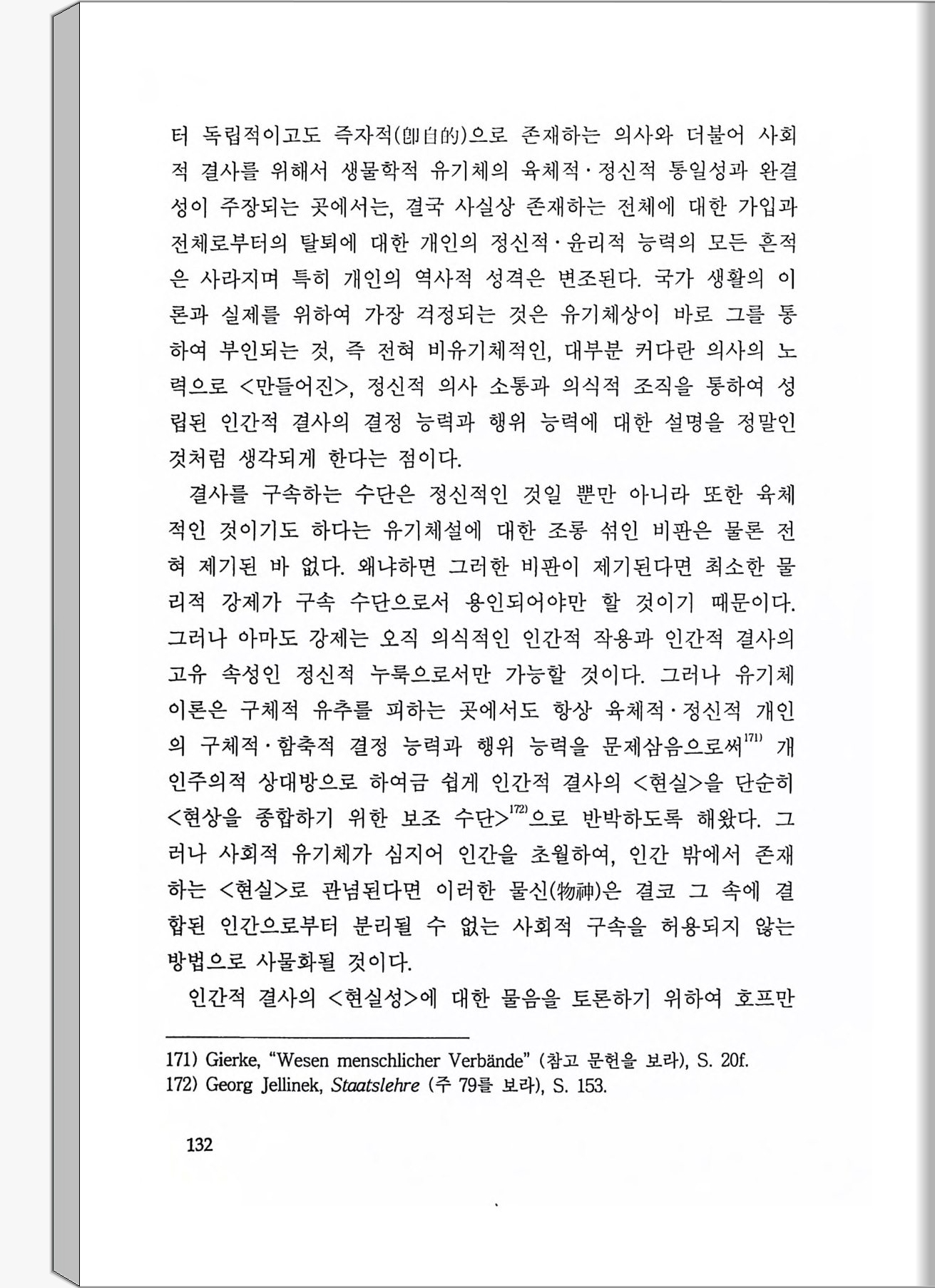 터 독립적이고도 즉자적(卽自的)으로 존재하는 의사와 더불어 사회적 결사를 위해서 생물학적 유기체의 육체적·정신적 통일성과 완결성이 주장되는 곳에서는, 결국 사실상 존재하는 전체에 대한 가입과 전체로부터의 탈퇴에 대한 개인의 정신적·윤리적 능력의 모든 흔적은 사라지며 특히 개인의 역사적 성격은 변조된다. 국가 생활의 이론과 실제를 위하여 가장 걱정되는 것은 유기체상이 바로 그를 통하여 부인되는 것, 즉 전혀 비유기체적인, 대부분 커다란 의사의 노력으로 <만들어진>, 정신적 의사 소통과 의식적 조직을 통하여 성립된 인간적 결사의 결정 능력과 행위 능력에 대한 설명을 정말인 것처럼 생각되게 한다는 점이다.

결사를 구속하는 수단은 정신적인 것일 뿐만 아니라 또한 육체적인 것이기도 하다는 유기체설에 대한 조롱 섞인 비판은 물론 전혀 제기된 바 없다. 왜냐하면 그러한 비판이 제기된다면 최소한 물리적 강제가 구속 수단으로서 용인되어야만 할 것이기 때문이다. 그러나 아마도 강제는 오직 의식적인 인간적 작용과 인간적 결사의 고유 속성인 정신적 누룩으로서만 가능할 것이다. 그러나 유기체 이론은 구체적 유추를 피하는 곳에서도 항상 육체적·정신적 개인의 구체적·함축적 결정 능력과 행위 능력을 문제삼음으로써$^{171)}$ 개인주의적 상대방으로 하여금 쉽게 인간적 결사의 <현실>을 단순히 <현상을 종합하기 위한 보조 수단>$^{172)}$으로 반박하도록 해왔다. 그러나 사회적 유기체가 심지어 인간을 초월하여, 인간 밖에서 존재하는 <현실>로 관념된다면 이러한 물신(物神)은 결코 그 속에 결합된 인간으로부터 분리될 수 없는 사회적 구속을 허용되지 않는 방법으로 사물화될 것이다.

인간적 결사의 <현실성>에 대한 물음을 토론하기 위하여 호프만

171) Gierke, "Wesen menschlicher Verbände" (참고 문헌을 보라), S. 20f.
172) Georg Jellinek, Staatslehre (주 79를 보라), S. 153.

132